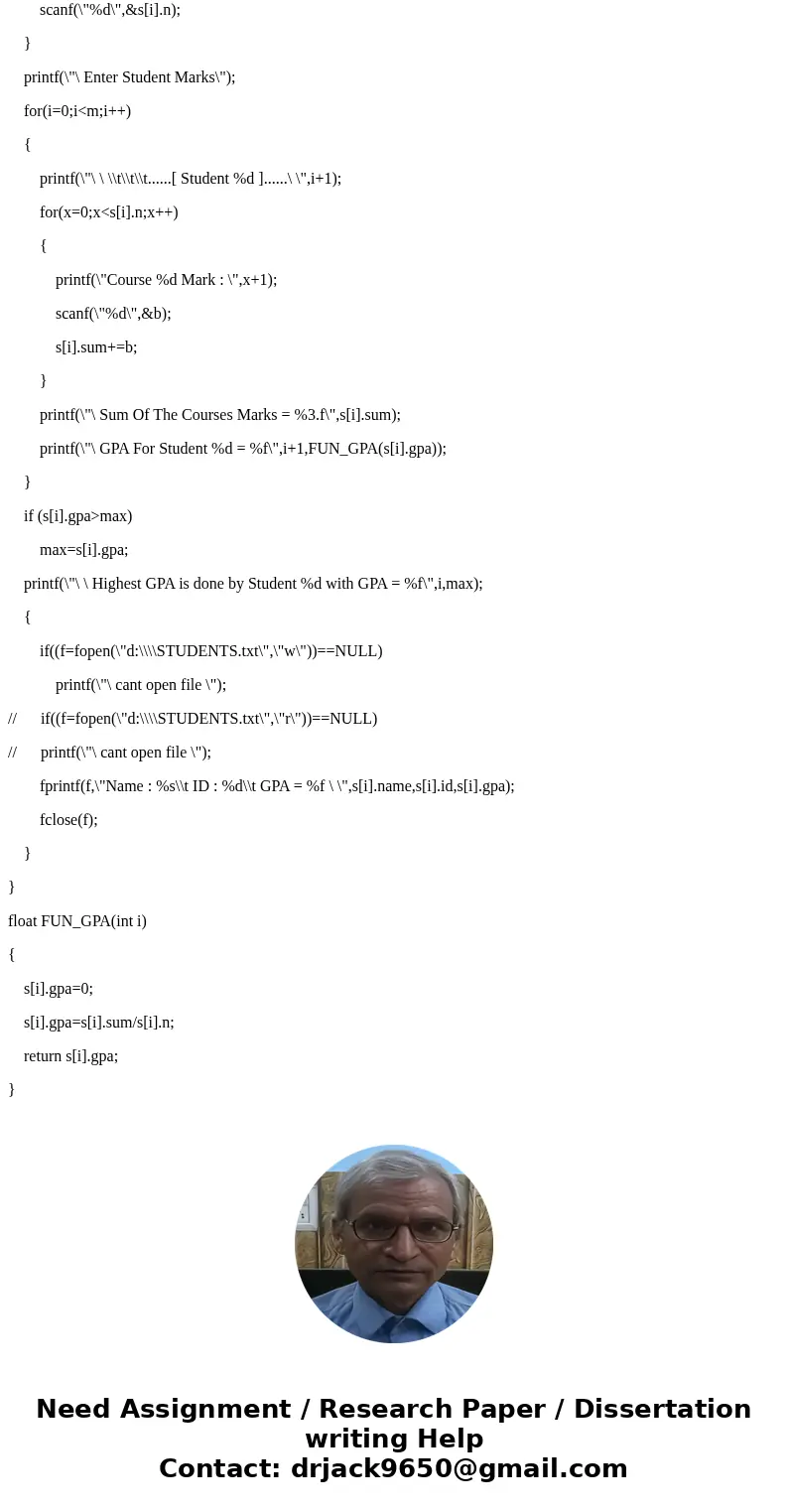 scanf(\"%d\",&s[i].n);

}

printf(\"\ Enter Student Marks\");

for(i=0;i<m;i++)

{

printf(\"\ \ \\t\\t\\t......[ Student %d ]......\ \",i+1);

for(x=0;x<s[i].n;x++)

{

printf(\"Course %d Mark : \",x+1);

scanf(\"%d\",&b);

s[i].sum+=b;

}

printf(\"\ Sum Of The Courses Marks = %3.f\",s[i].sum);

printf(\"\ GPA For Student %d = %f\",i+1,FUN_GPA(s[i].gpa));

}

if (s[i].gpa>max)

max=s[i].gpa;

printf(\"\ \ Highest GPA is done by Student %d with GPA = %f\",i,max);

{

if((f=fopen(\"d:\\\\STUDENTS.txt\",\"w\"))==NULL)

printf(\"\ cant open file \");

// if((f=fopen(\"d:\\\\STUDENTS.txt\",\"r\"))==NULL)

// printf(\"\ cant open file \");

fprintf(f,\"Name : %s\\t ID : %d\\t GPA = %f \ \",s[i].name,s[i].id,s[i].gpa);

fclose(f);

}

}

float FUN_GPA(int i)

{

s[i].gpa=0;

s[i].gpa=s[i].sum/s[i].n;

return s[i].gpa;

}

Need Assignment / Research Paper / Dissertation writing Help
Contact: drjack9650@gmail.com